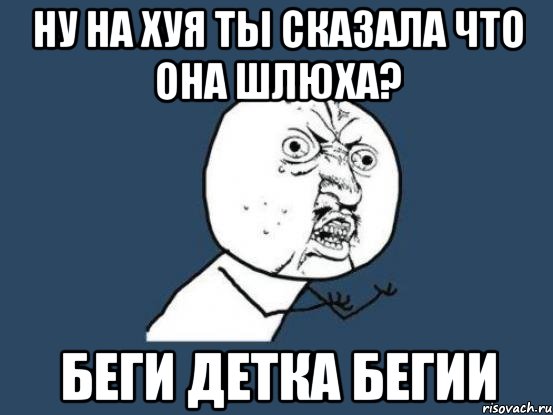 НУ НА ХУЯ ТЫ СКАЗАЛА ЧТО ОНА ШЛЮХА?

БЕГИ ДЕТКА БЕГИИ

risovach.ru